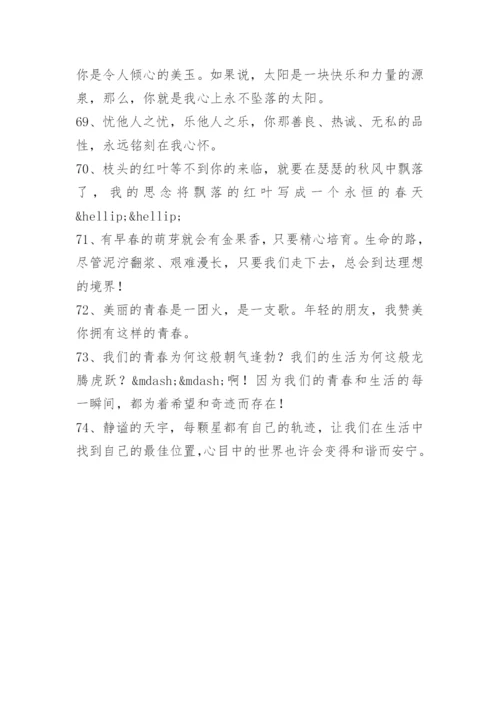 你是令人倾心的美玉。如果说，太阳是一块快乐和力量的源泉，那么，你就是我心上永不坠落的太阳。
69、忧他人之忧，乐他人之乐，你那善良、热诚、无私的品性，永远铭刻在我心怀。
70、枝头的红叶等不到你的来临，就要在瑟瑟的秋风中飘落了，我的思念将飘落的红叶写成一个永恒的春天&hellip;&hellip;
71、有早春的萌芽就会有金果香，只要精心培育。生命的路，尽管泥泞翻浆、艰难漫长，只要我们走下去，总会到达理想的境界！
72、美丽的青春是一团火，是一支歌。年轻的朋友，我赞美你拥有这样的青春。
73、我们的青春为何这般朝气蓬勃？我们的生活为何这般龙腾虎跃？&mdash;&mdash;啊！因为我们的青春和生活的每一瞬间，都为着希望和奇迹而存在！
74、静谧的天宇，每颗星都有自己的轨迹，让我们在生活中找到自己的最佳位置,心目中的世界也许会变得和谐而安宁。